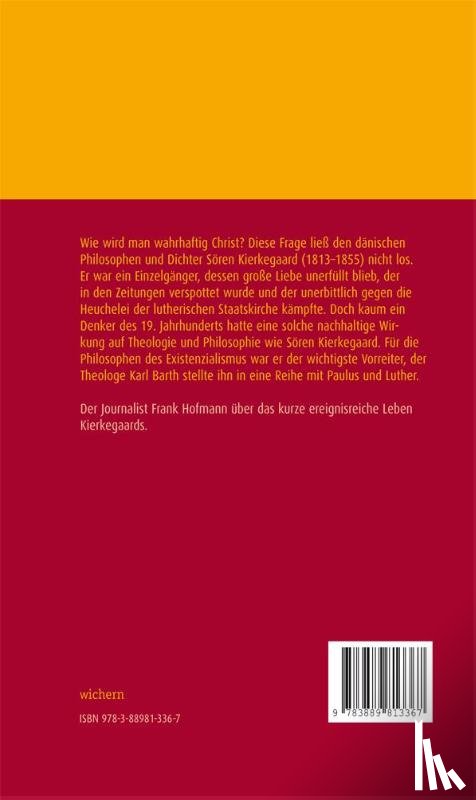 Wie wird man wahrhaftig Christ? Diese Frage ließ den dänischen Philosophen und Dichter Sören Kierkegaard (1813–1855) nicht los. Er war ein Einzelgänger, dessen große Liebe unerfüllt blieb, der in den Zeitungen verspottet wurde und der unerbittlich gegen die Heuchelei der lutherischen Staatskirche kämpfte. Doch kaum ein Denker des 19. Jahrhunderts hatte eine solche nachhaltige Wirkung auf Theologie und Philosophie wie Sören Kierkegaard. Für die Philosophen des Existenzialismus war er der wichtigste Vorreiter, der Theologe Karl Barth stellte ihn in eine Reihe mit Paulus und Luther.

Der Journalist Frank Hofmann über das kurze ereignisreiche Leben Kierkegaards.

wichern

ISBN 978-3-88981-336-7

9 783889 813367